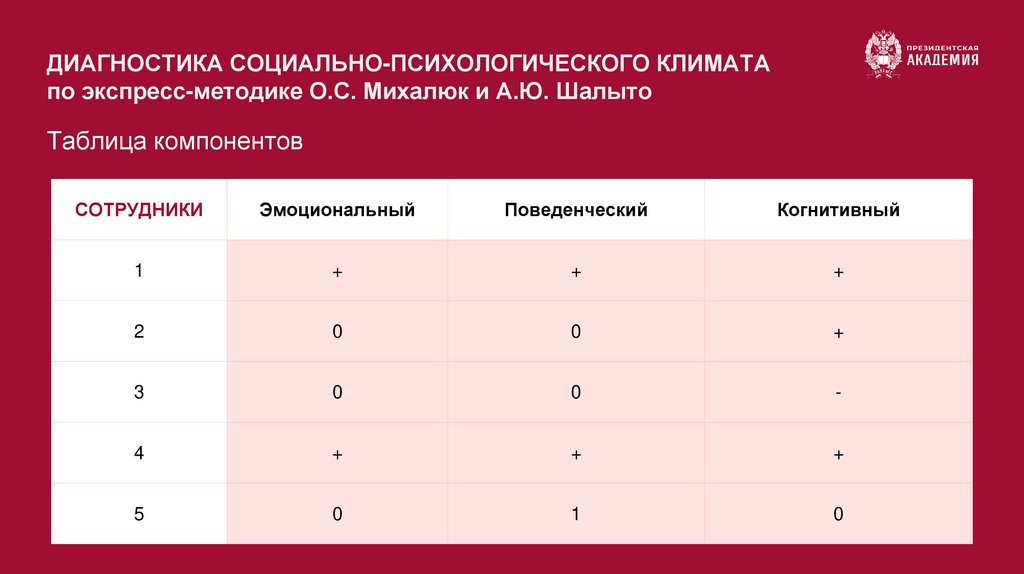 ДИАГНОСТИКА СОЦИАЛЬНО-ПСИХОЛОГИЧЕСКОГО КЛИМАТА
по экспресс-методике О.С. Михалюк и А.Ю. Шалыто

ПРЕЗИДЕНТСКАЯ АКАДЕМИЯ

Таблица компонентов

| СОТРУДНИКИ | Эмоциональный | Поведенческий | Когнитивный |
|---|---|---|---|
| 1 | + | + | + |
| 2 | 0 | 0 | + |
| 3 | 0 | 0 | - |
| 4 | + | + | + |
| 5 | 0 | 1 | 0 |